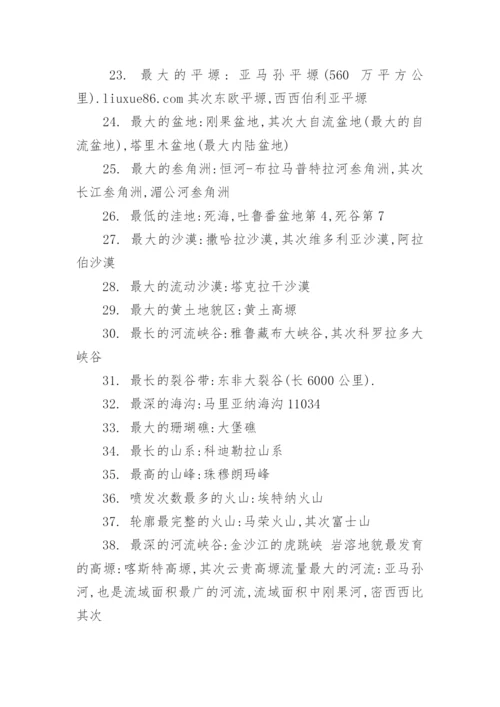 23. 最大的平塬：亚马孙平塬(560 万平方公里).liuxue86.com 其次东欧平塬,西西伯利亚平塬

24. 最大的盆地:刚果盆地,其次大自流盆地(最大的自流盆地),塔里木盆地(最大内陆盆地)

25. 最大的叁角洲:恒河-布拉马普特拉河叁角洲,其次长江叁角洲,湄公河叁角洲

26. 最低的洼地:死海,吐鲁番盆地第 4,死谷第 7

27. 最大的沙漠:撒哈拉沙漠,其次维多利亚沙漠,阿拉伯沙漠

28. 最大的流动沙漠:塔克拉干沙漠

29. 最大的黄土地貌区:黄土高塬

30. 最长的河流峡谷:雅鲁藏布大峡谷,其次科罗拉多大峡谷

31. 最长的裂谷带:东非大裂谷(长 6000 公里).

32. 最深的海沟:马里亚纳海沟 11034

33. 最大的珊瑚礁:大堡礁

34. 最长的山系:科迪勒拉山系

35. 最高的山峰:珠穆朗玛峰

36. 喷发次数最多的火山:埃特纳火山

37. 轮廓最完整的火山:马荣火山,其次富士山

38. 最深的河流峡谷:金沙江的虎跳峡 岩溶地貌最发育的高塬:喀斯特高塬,其次云贵高塬流量最大的河流:亚马孙河,也是流域面积最广的河流,流域面积中刚果河,密西西比其次